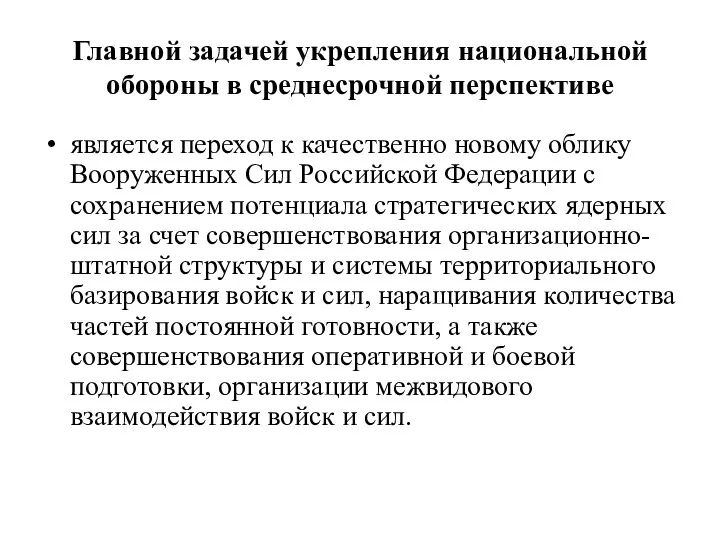 Главной задачей укрепления национальной обороны в среднесрочной перспективе

• является переход к качественно новому облику Вооруженных Сил Российской Федерации с сохранением потенциала стратегических ядерных сил за счет совершенствования организационно-штатной структуры и системы территориального базирования войск и сил, наращивания количества частей постоянной готовности, а также совершенствования оперативной и боевой подготовки, организации межвидового взаимодействия войск и сил.